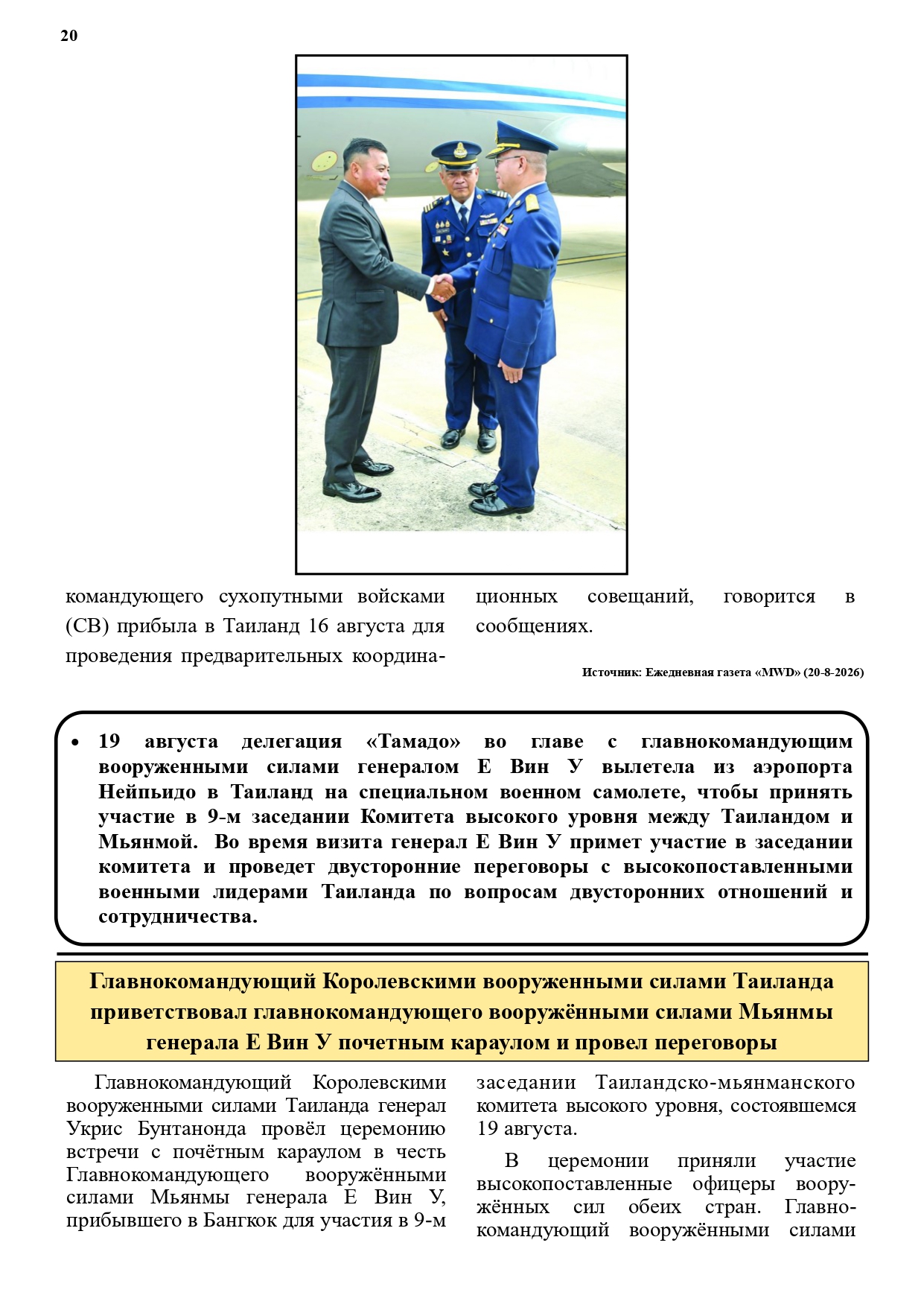 20

командующего сухопутными войсками (СВ) прибыла в Таиланд 16 августа для проведения предварительных координационных совещаний, говорится в сообщениях.

Источник: Ежедневная газета «MWD» (20-8-2026)

• 19 августа делегация «Тамадо» во главе с главнокомандующим вооруженными силами генералом Е Вин У вылетела из аэропорта Нейпьидо в Таиланд на специальном военном самолете, чтобы принять участие в 9-м заседании Комитета высокого уровня между Таиландом и Мьянмой. Во время визита генерал Е Вин У примет участие в заседании комитета и проведет двусторонние переговоры с высокопоставленными военными лидерами Таиланда по вопросам двусторонних отношений и сотрудничества.

Главнокомандующий Королевскими вооруженными силами Таиланда приветствовал главнокомандующего вооружёнными силами Мьянмы генерала Е Вин У почетным караулом и провел переговоры

Главнокомандующий Королевскими вооруженными силами Таиланда генерал Укрис Бунтанонда провёл церемонию встречи с почётным караулом в честь Главнокомандующего вооружёнными силами Мьянмы генерала Е Вин У, прибывшего в Бангкок для участия в 9-м заседании Таиландско-мьянманского комитета высокого уровня, состоявшемся 19 августа.

В церемонии приняли участие высокопоставленные офицеры вооружённых сил обеих стран. Главнокомандующий вооружёнными силами